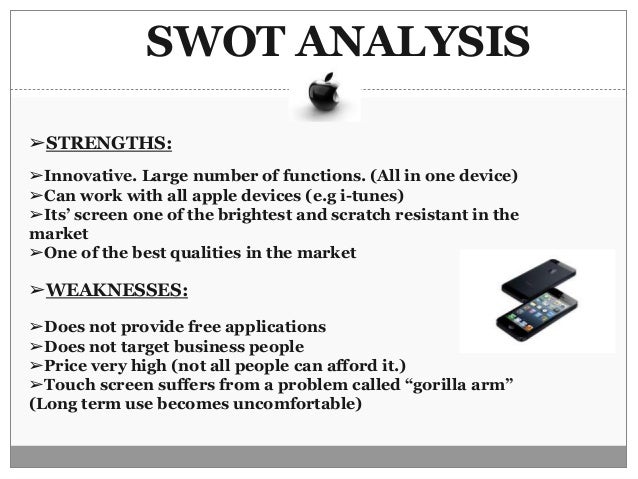 SWOT ANALYSIS

➢STRENGTHS:

➢Innovative. Large number of functions. (All in one device)
➢Can work with all apple devices (e.g i-tunes)
➢Its' screen one of the brightest and scratch resistant in the market
➢One of the best qualities in the market

➢WEAKNESSES:

➢Does not provide free applications
➢Does not target business people
➢Price very high (not all people can afford it.)
➢Touch screen suffers from a problem called "gorilla arm" (Long term use becomes uncomfortable)